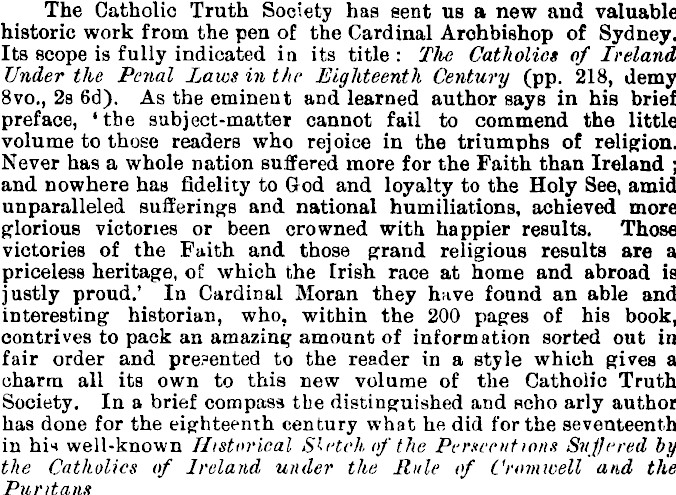 The Catholic Truth Society has sent us a new and valuable historic work from the pen of the Cardinal Archbishop of Sydney. Its scope is fully indicated in its title: The Catholics of Ireland Under the Penal Laws in the Eighteenth Century (pp. 218, demy 8vo., 2s 6d). As the eminent and learned author says in his brief preface, 'the subject-matter cannot fail to commend the little volume to those readers who rejoice in the triumphs of religion. Never has a whole nation suffered more for the Faith than Ireland; and nowhere has fidelity to God and loyalty to the Holy See, amid unparalleled sufferings and national humiliations, achieved more glorious victories or been crowned with happier results. Those victories of the Faith and those grand religious results are a priceless heritage, of which the Irish race at home and abroad is justly proud.' In Cardinal Moran they have found an able and interesting historian, who, within the 200 pages of his book, contrives to pack an amazing amount of information sorted out in fair order and presented to the reader in a style which gives a charm all its own to this new volume of the Catholic Truth Society. In a brief compass the distinguished and scho arly author has done for the eighteenth century what he did for the seventeenth in his well-known Historical Sketch of the Persecutions Suffered by the Catholics of Ireland under the Rule of Cromwell and the Puritans